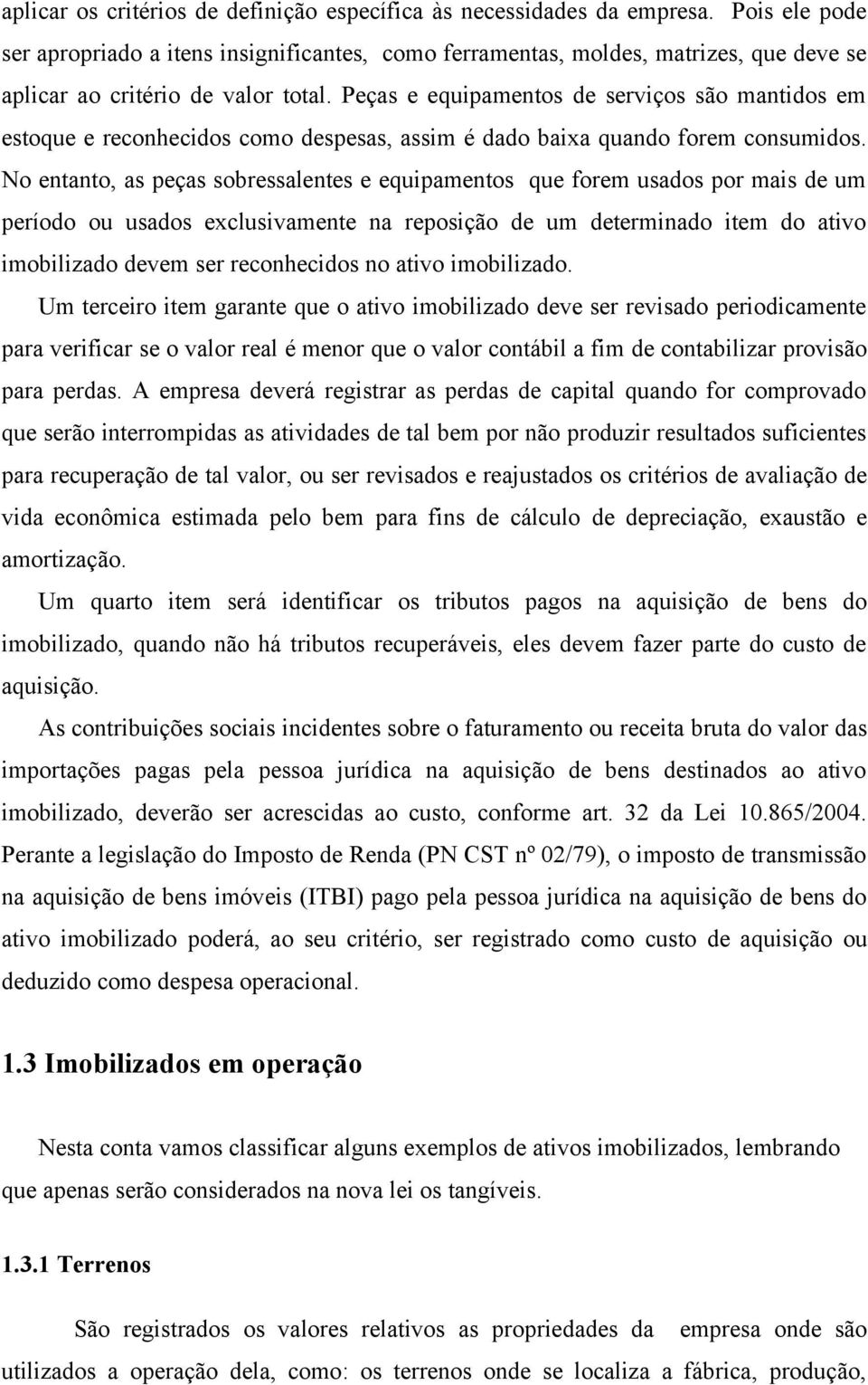 aplicar os critérios de definição específica às necessidades da empresa. Pois ele pode ser apropriado a itens insignificantes, como ferramentas, moldes, matrizes, que deve se aplicar ao critério de valor total. Peças e equipamentos de serviços são mantidos em estoque e reconhecidos como despesas, assim é dado baixa quando forem consumidos. No entanto, as peças sobressalentes e equipamentos que forem usados por mais de um período ou usados exclusivamente na reposição de um determinado item do ativo imobilizado devem ser reconhecidos no ativo imobilizado.

Um terceiro item garante que o ativo imobilizado deve ser revisado periodicamente para verificar se o valor real é menor que o valor contábil a fim de contabilizar provisão para perdas. A empresa deverá registrar as perdas de capital quando for comprovado que serão interrompidas as atividades de tal bem por não produzir resultados suficientes para recuperação de tal valor, ou ser revisados e reajustados os critérios de avaliação de vida econômica estimada pelo bem para fins de cálculo de depreciação, exaustão e amortização.

Um quarto item será identificar os tributos pagos na aquisição de bens do imobilizado, quando não há tributos recuperáveis, eles devem fazer parte do custo de aquisição.

As contribuições sociais incidentes sobre o faturamento ou receita bruta do valor das importações pagas pela pessoa jurídica na aquisição de bens destinados ao ativo imobilizado, deverão ser acrescidas ao custo, conforme art. 32 da Lei 10.865/2004. Perante a legislação do Imposto de Renda (PN CST nº 02/79), o imposto de transmissão na aquisição de bens imóveis (ITBI) pago pela pessoa jurídica na aquisição de bens do ativo imobilizado poderá, ao seu critério, ser registrado como custo de aquisição ou deduzido como despesa operacional.

1.3 Imobilizados em operação

Nesta conta vamos classificar alguns exemplos de ativos imobilizados, lembrando que apenas serão considerados na nova lei os tangíveis.

1.3.1 Terrenos

São registrados os valores relativos as propriedades da empresa onde são utilizados a operação dela, como: os terrenos onde se localiza a fábrica, produção,